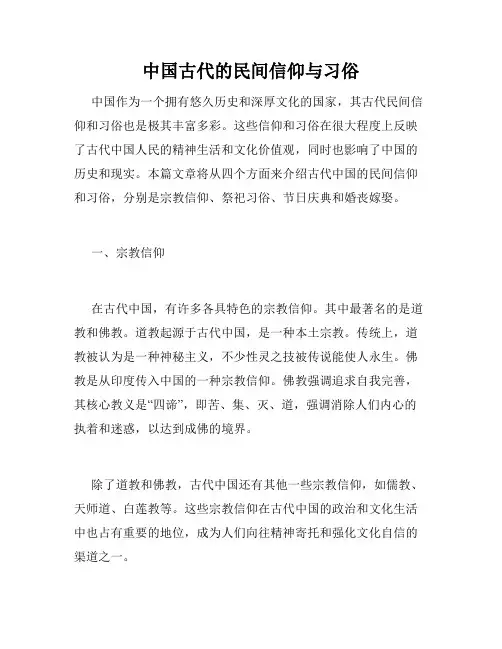 中国古代的民间信仰与习俗

中国作为一个拥有悠久历史和深厚文化的国家，其古代民间信仰和习俗也是极其丰富多彩。这些信仰和习俗在很大程度上反映了古代中国人民的精神生活和文化价值观，同时也影响了中国的历史和现实。本篇文章将从四个方面来介绍古代中国的民间信仰和习俗，分别是宗教信仰、祭祀习俗、节日庆典和婚丧嫁娶。

一、宗教信仰

在古代中国，有许多各具特色的宗教信仰。其中最著名的是道教和佛教。道教起源于古代中国，是一种本土宗教。传统上，道教被认为是一种神秘主义，不少性灵之技被传说能使人永生。佛教是从印度传入中国的一种宗教信仰。佛教强调追求自我完善，其核心教义是“四谛”，即苦、集、灭、道，强调消除人们内心的执着和迷惑，以达到成佛的境界。

除了道教和佛教，古代中国还有其他一些宗教信仰，如儒教、天师道、白莲教等。这些宗教信仰在古代中国的政治和文化生活中也占有重要的地位，成为人们向往精神寄托和强化文化自信的渠道之一。